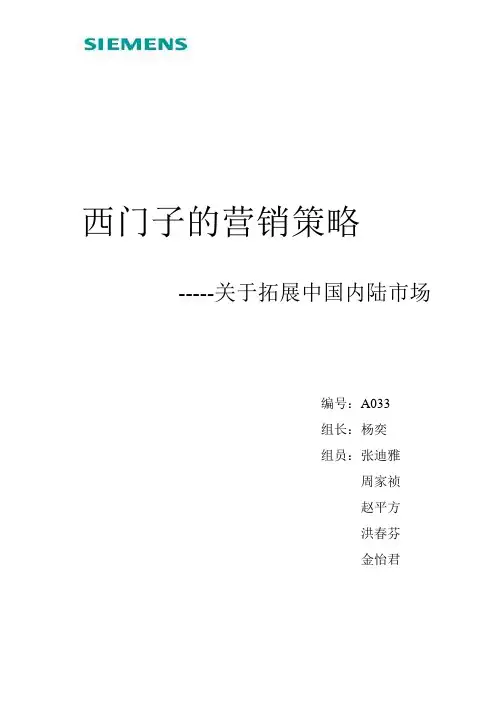 SIEMENS

西门子的营销策略

-----关于拓展中国内陆市场

编号：A033
组长：杨奕
组员：张迪雅
周家祯
赵平方
洪春芬
金怡君